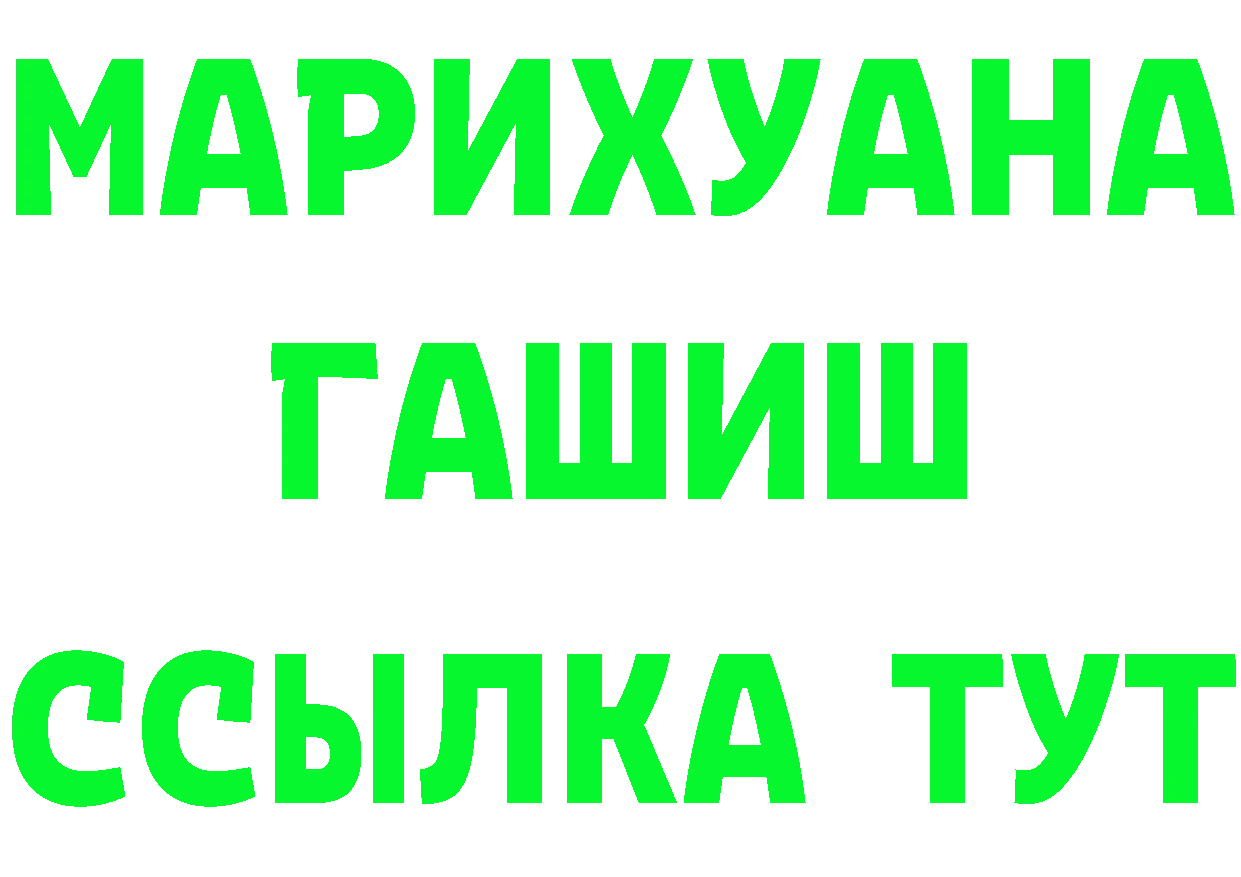 МАРИХУАНА
ГАШИШ
ССЫЛКА ТУТ